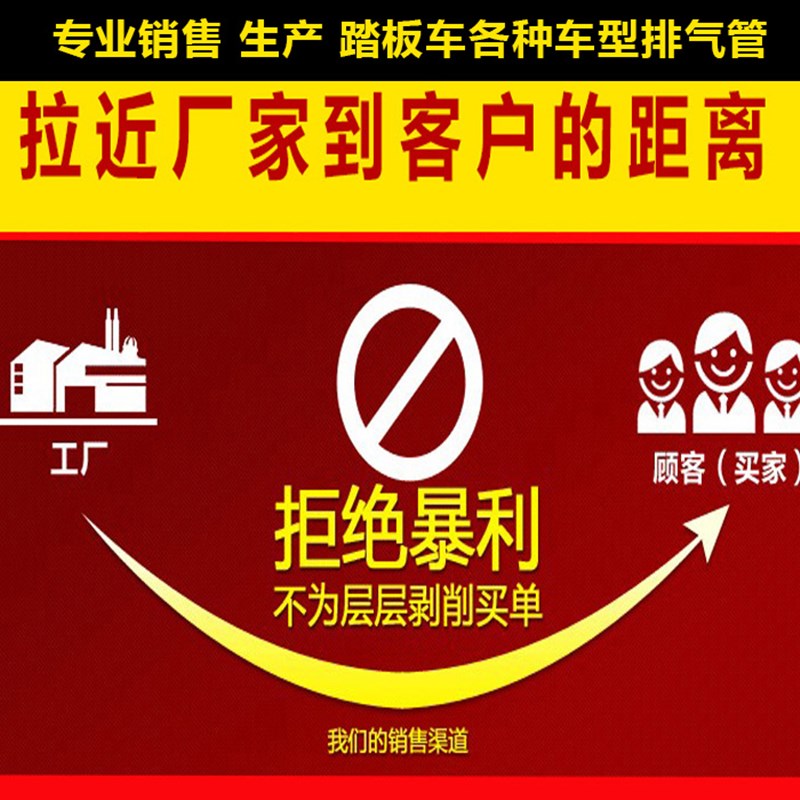 专业销售 生产 踏板车各种车型排气管

拉近厂家到客户的距离

工厂

顾客（买家）

拒绝暴利

不为层层剥削买单

我们的销售渠道